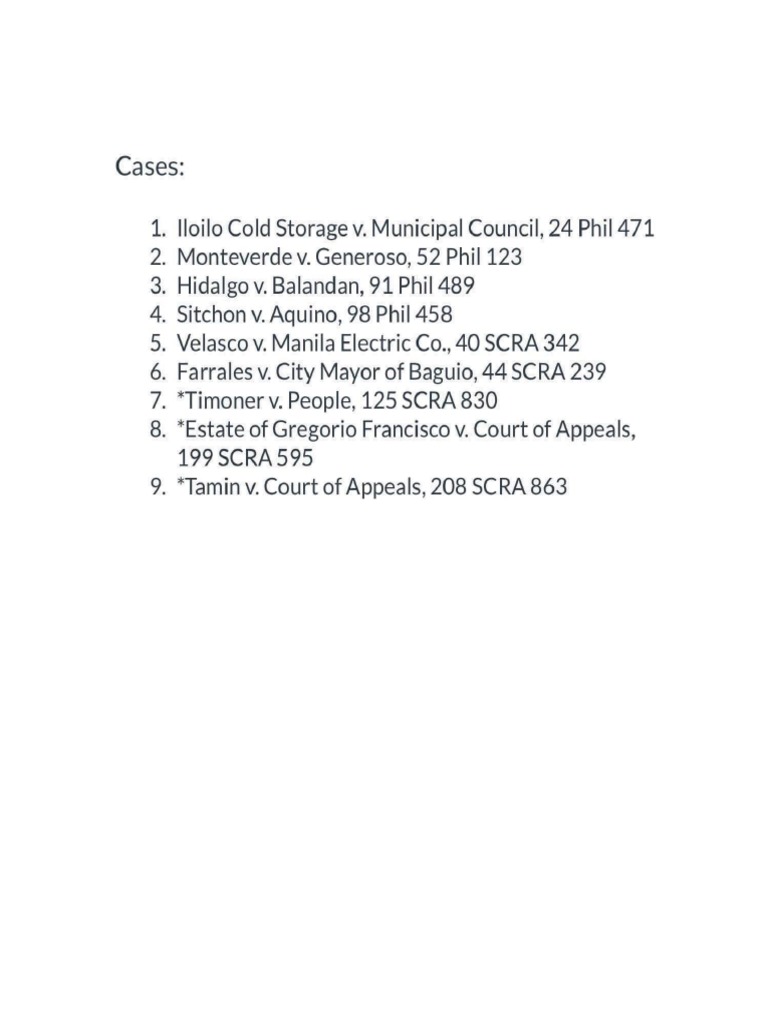 Cases:

1. Iloilo Cold Storage v. Municipal Council, 24 Phil 471
2. Monteverde v. Generoso, 52 Phil 123
3. Hidalgo v. Balandan, 91 Phil 489
4. Sitchon v. Aquino, 98 Phil 458
5. Velasco v. Manila Electric Co., 40 SCRA 342
6. Farrales v. City Mayor of Baguio, 44 SCRA 239
7. *Timoner v. People, 125 SCRA 830
8. *Estate of Gregorio Francisco v. Court of Appeals, 199 SCRA 595
9. *Tamin v. Court of Appeals, 208 SCRA 863